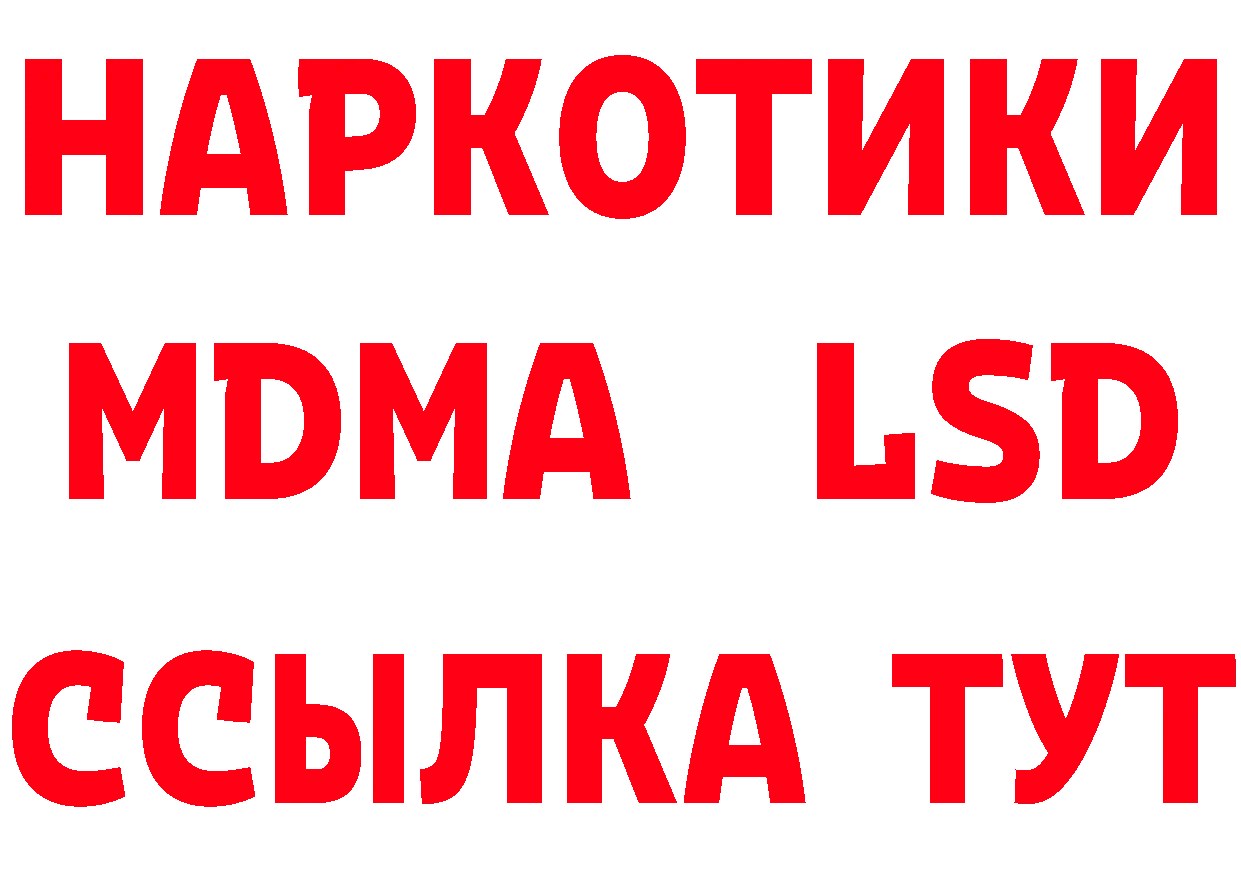 НАРКОТИКИ
MDMA LSD
ССЫЛКА ТУТ